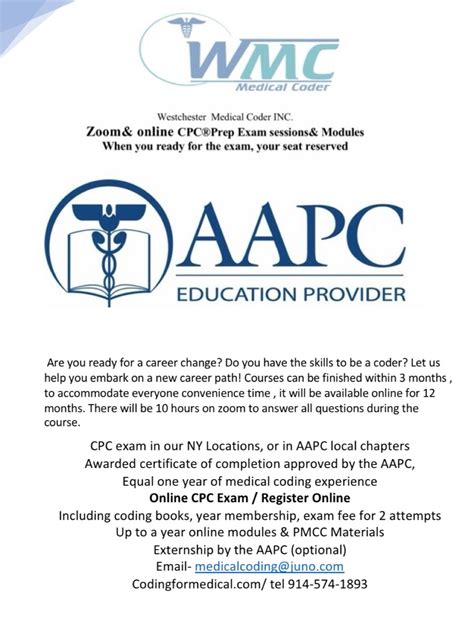 WMC
Medical Coder

Westchester Medical Coder INC.
Zoom& online CPC®Prep Exam sessions& Modules
When you ready for the exam, your seat reserved

AAPC
EDUCATION PROVIDER

Are you ready for a career change? Do you have the skills to be a coder? Let us help you embark on a new career path! Courses can be finished within 3 months , to accommodate everyone convenience time , it will be available online for 12 months. There will be 10 hours on zoom to answer all questions during the course.

CPC exam in our NY Locations, or in AAPC local chapters
Awarded certificate of completion approved by the AAPC,
Equal one year of medical coding experience
Online CPC Exam / Register Online
Including coding books, year membership, exam fee for 2 attempts
Up to a year online modules & PMCC Materials
Externship by the AAPC (optional)
Email- medicalcoding@juno.com
Codingformedical.com/ tel 914-574-1893